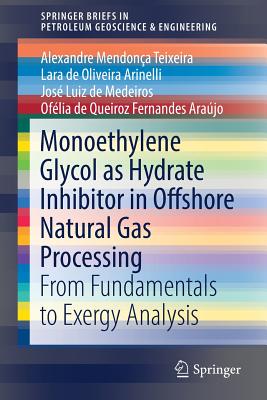 SPRINGER BRIEFS IN
PETROLEUM GEOSCIENCE & ENGINEERING

Alexandre Mendonça Teixeira
Lara de Oliveira Arinelli
José Luiz de Medeiros
Ofélia de Queiroz Fernandes Araújo

Monoethylene Glycol as Hydrate Inhibitor in Offshore Natural Gas Processing

From Fundamentals to Exergy Analysis

Springer